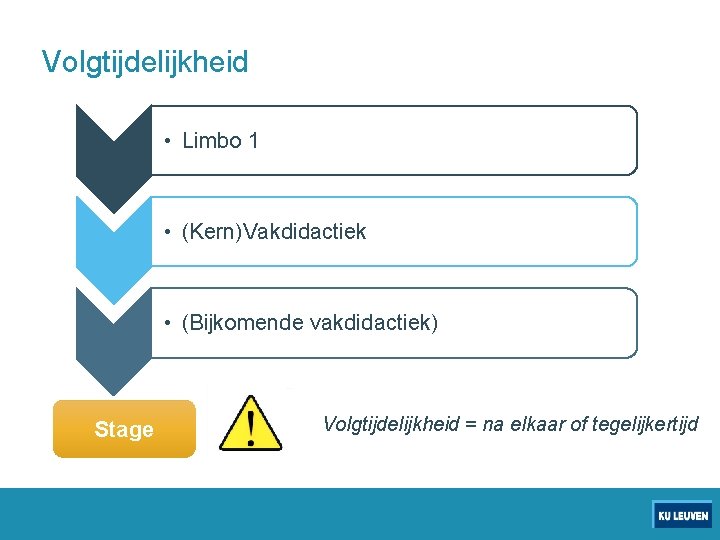 Volgtijdelijkheid

• Limbo 1

• (Kern)Vakdidactiek

• (Bijkomende vakdidactiek)

Stage

!

Volgtijdelijkheid = na elkaar of tegelijkertijd

KU LEUVEN